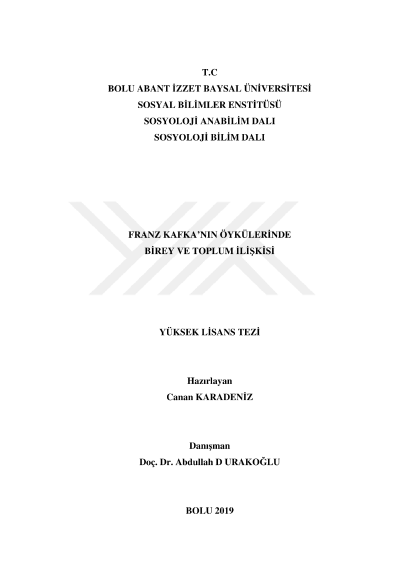 T.C
BOLU ABANT İZZET BAYSAL ÜNİVERSİTESİ
SOSYAL BİLİMLER ENSTİTÜSÜ
SOSYOLOJİ ANABİLİM DALI
SOSYOLOJİ BİLİM DALI

FRANZ KAFKA'NIN ÖYKÜLERİNDE
BİREY VE TOPLUM İLİŞKİSİ

YÜKSEK LİSANS TEZİ

Hazırlayan
Canan KARADENİZ

Danışman
Doç. Dr. Abdullah D URAKOĞLU

BOLU 2019